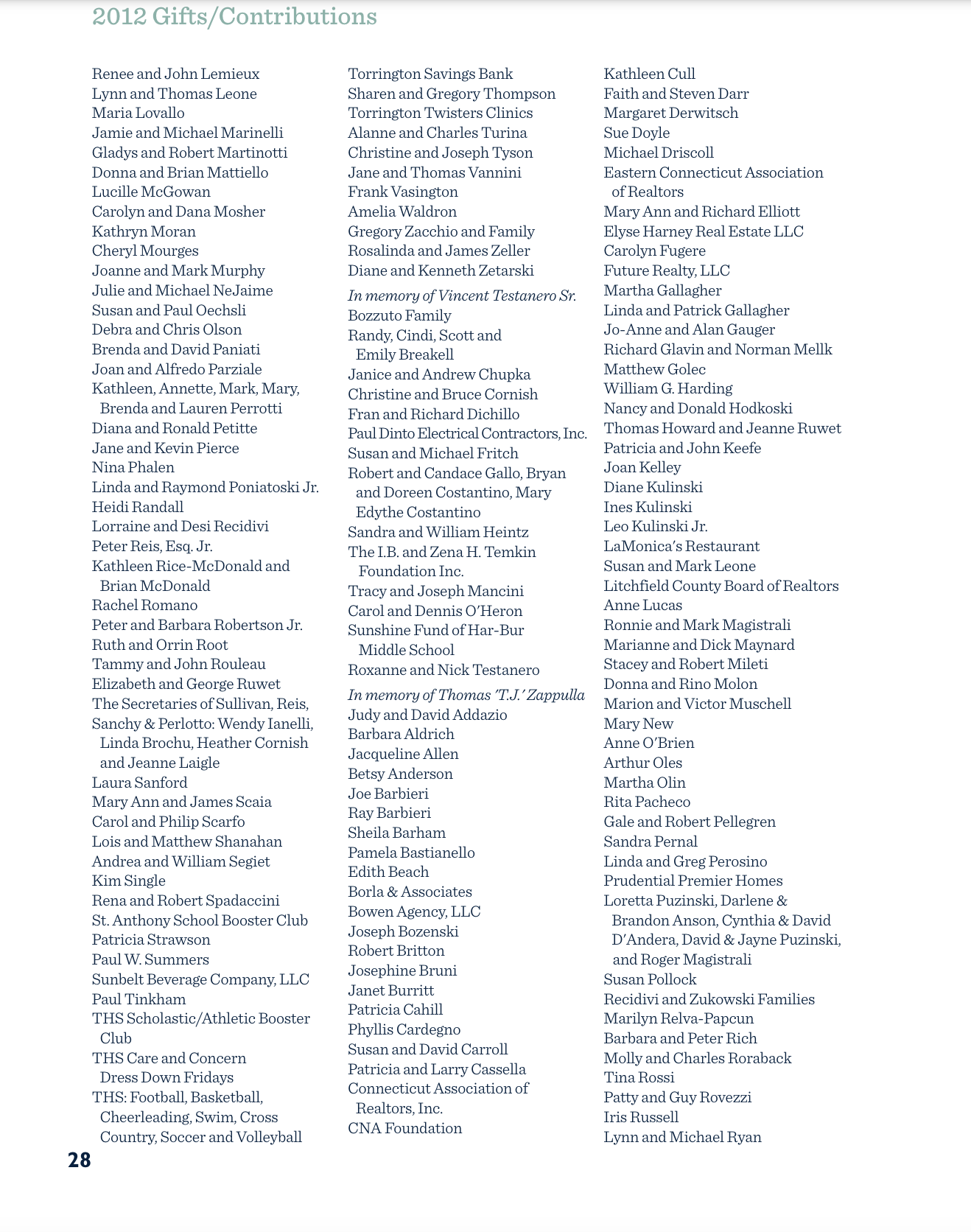 2012 Gifts/Contributions

Renee and John Lemieux
Lynn and Thomas Leone
Maria Lovallo
Jamie and Michael Marinelli
Gladys and Robert Martinotti
Donna and Brian Mattiello
Lucille McGowan
Carolyn and Dana Mosher
Kathryn Moran
Cheryl Mourges
Joanne and Mark Murphy
Julie and Michael NeJaime
Susan and Paul Oechsli
Debra and Chris Olson
Brenda and David Paniati
Joan and Alfredo Parziale
Kathleen, Annette, Mark, Mary, Brenda and Lauren Perrotti
Diana and Ronald Petitte
Jane and Kevin Pierce
Nina Phalen
Linda and Raymond Poniatoski Jr.
Heidi Randall
Lorraine and Desi Recidivi
Peter Reis, Esq. Jr.
Kathleen Rice-McDonald and Brian McDonald
Rachel Romano
Peter and Barbara Robertson Jr.
Ruth and Orrin Root
Tammy and John Rouleau
Elizabeth and George Ruwet
The Secretaries of Sullivan, Reis, Sanchy & Perlotto: Wendy Ianelli, Linda Brochu, Heather Cornish and Jeanne Laigle
Laura Sanford
Mary Ann and James Scaia
Carol and Philip Scarfo
Lois and Matthew Shanahan
Andrea and William Segiet
Kim Single
Rena and Robert Spadaccini
St. Anthony School Booster Club
Patricia Strawson
Paul W. Summers
Sunbelt Beverage Company, LLC
Paul Tinkham
THS Scholastic/Athletic Booster Club
THS Care and Concern Dress Down Fridays
THS: Football, Basketball, Cheerleading, Swim, Cross Country, Soccer and Volleyball

Torrington Savings Bank
Sharen and Gregory Thompson
Torrington Twisters Clinics
Alanne and Charles Turina
Christine and Joseph Tyson
Jane and Thomas Vannini
Frank Vasington
Amelia Waldron
Gregory Zacchio and Family
Rosalinda and James Zeller
Diane and Kenneth Zetarski

In memory of Vincent Testanero Sr.
Bozzuto Family
Randy, Cindi, Scott and Emily Breakell
Janice and Andrew Chupka
Christine and Bruce Cornish
Fran and Richard Dichillo
Paul Dinto Electrical Contractors, Inc.
Susan and Michael Fritch
Robert and Candace Gallo, Bryan and Doreen Costantino, Mary Edythe Costantino
Sandra and William Heintz
The I.B. and Zena H. Temkin Foundation Inc.
Tracy and Joseph Mancini
Carol and Dennis O'Heron
Sunshine Fund of Har-Bur Middle School
Roxanne and Nick Testanero

In memory of Thomas 'T.J.' Zappulla
Judy and David Addazio
Barbara Aldrich
Jacqueline Allen
Betsy Anderson
Joe Barbieri
Ray Barbieri
Sheila Barham
Pamela Bastianello
Edith Beach
Borla & Associates
Bowen Agency, LLC
Joseph Bozenski
Robert Britton
Josephine Bruni
Janet Burritt
Patricia Cahill
Phyllis Cardegno
Susan and David Carroll
Patricia and Larry Cassella
Connecticut Association of Realtors, Inc.
CNA Foundation

Kathleen Cull
Faith and Steven Darr
Margaret Derwitsch
Sue Doyle
Michael Driscoll
Eastern Connecticut Association of Realtors
Mary Ann and Richard Elliott
Elyse Harney Real Estate LLC
Carolyn Fugere
Future Realty, LLC
Martha Gallagher
Linda and Patrick Gallagher
Jo-Anne and Alan Gauger
Richard Glavin and Norman Mellk
Matthew Golec
William G. Harding
Nancy and Donald Hodkoski
Thomas Howard and Jeanne Ruwet
Patricia and John Keefe
Joan Kelley
Diane Kulinski
Ines Kulinski
Leo Kulinski Jr.
LaMonica's Restaurant
Susan and Mark Leone
Litchfield County Board of Realtors
Anne Lucas
Ronnie and Mark Magistrali
Marianne and Dick Maynard
Stacey and Robert Mileti
Donna and Rino Molon
Marion and Victor Muschell
Mary New
Anne O'Brien
Arthur Oles
Martha Olin
Rita Pacheco
Gale and Robert Pellegren
Sandra Pernal
Linda and Greg Perosino
Prudential Premier Homes
Loretta Puzinski, Darlene & Brandon Anson, Cynthia & David D'Andera, David & Jayne Puzinski, and Roger Magistrali
Susan Pollock
Recidivi and Zukowski Families
Marilyn Relva-Papcun
Barbara and Peter Rich
Molly and Charles Roraback
Tina Rossi
Patty and Guy Rovezzi
Iris Russell
Lynn and Michael Ryan

28